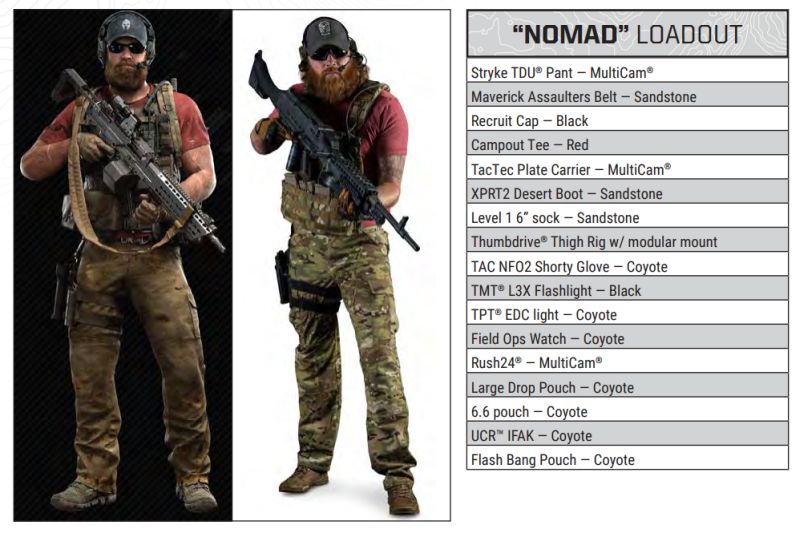 "NOMAD" LOADOUT

Stryke TDU® Pant — MultiCam®
Maverick Assaulters Belt — Sandstone
Recruit Cap — Black
Campout Tee — Red
TacTec Plate Carrier — MultiCam®
XPRT2 Desert Boot — Sandstone
Level 1 6" sock — Sandstone
Thumbdrive® Thigh Rig w/ modular mount
TAC NFO2 Shorty Glove — Coyote
TMT® L3X Flashlight — Black
TPT® EDC light — Coyote
Field Ops Watch — Coyote
Rush24® — MultiCam®
Large Drop Pouch — Coyote
6.6 pouch — Coyote
UCR™ IFAK — Coyote
Flash Bang Pouch — Coyote